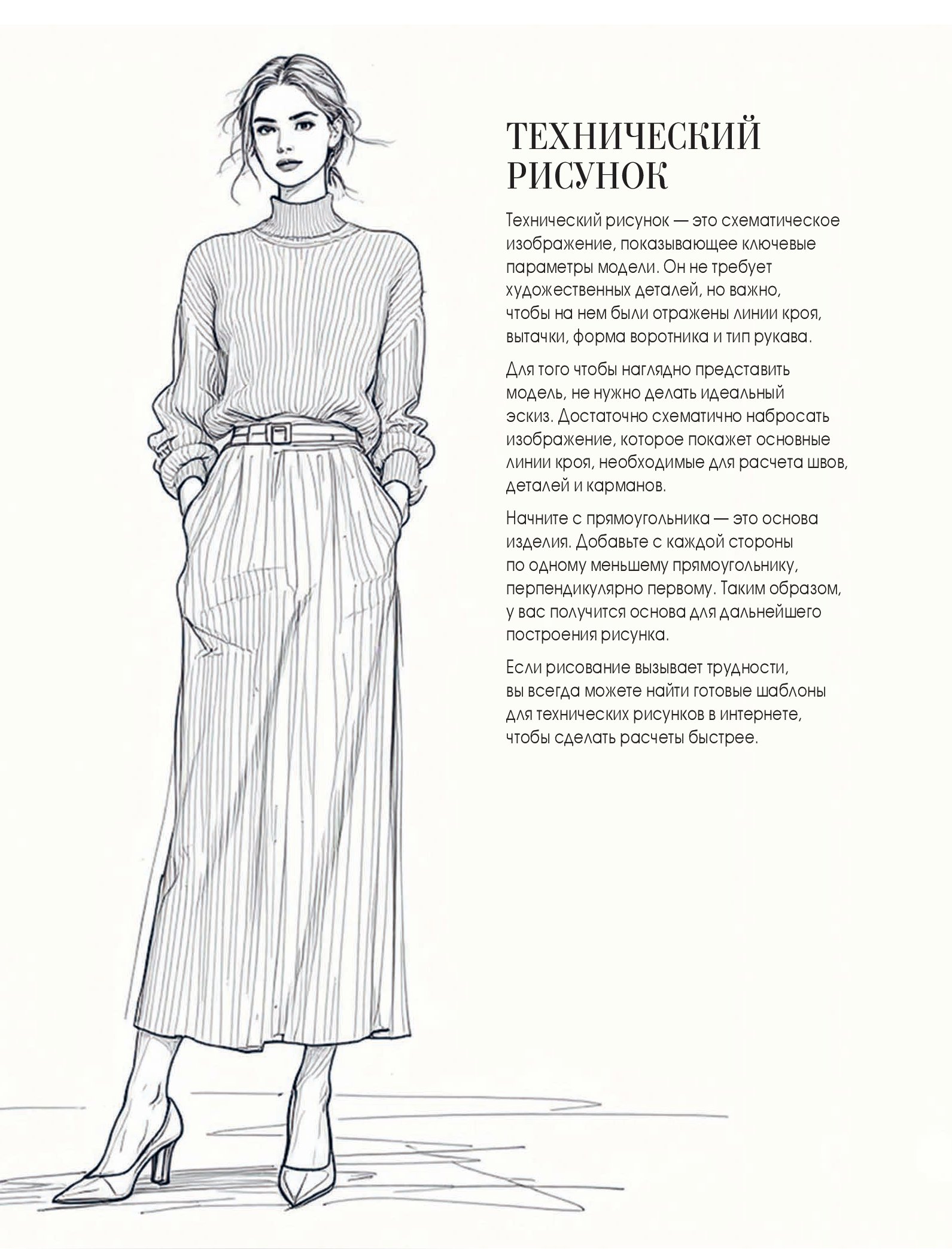 ТЕХНИЧЕСКИЙ
РИСУНОК

Технический рисунок — это схематическое изображение, показывающее ключевые параметры модели. Он не требует художественных деталей, но важно, чтобы на нем были отражены линии кроя, вытачки, форма воротника и тип рукава.

Для того чтобы наглядно представить модель, не нужно делать идеальный эскиз. Достаточно схематично набросать изображение, которое покажет основные линии кроя, необходимые для расчета швов, деталей и карманов.

Начните с прямоугольника — это основа изделия. Добавьте с каждой стороны по одному меньшему прямоугольнику, перпендикулярно первому. Таким образом, у вас получится основа для дальнейшего построения рисунка.

Если рисование вызывает трудности, вы всегда можете найти готовые шаблоны для технических рисунков в интернете, чтобы сделать расчеты быстрее.